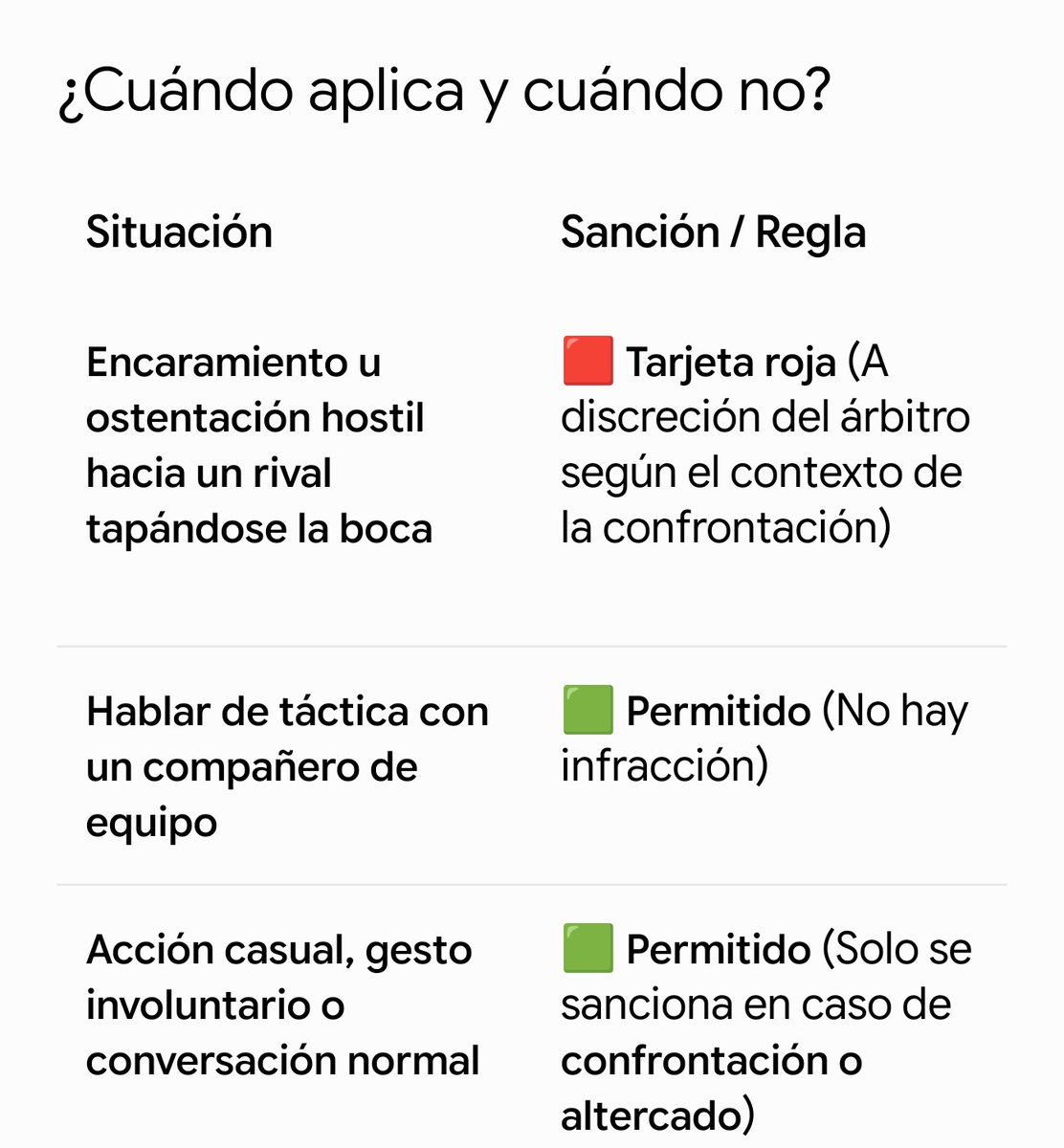 ¿Cuándo aplica y cuándo no?

| Situación | Sanción / Regla |
|---|---|
| Encaramiento u ostentación hostil hacia un rival tapándose la boca | 🟥 Tarjeta roja (A discreción del árbitro según el contexto de la confrontación) |
| Hablar de táctica con un compañero de equipo | 🟩 Permitido (No hay infracción) |
| Acción casual, gesto involuntario o conversación normal | 🟩 Permitido (Solo se sanciona en caso de confrontación o altercado) |